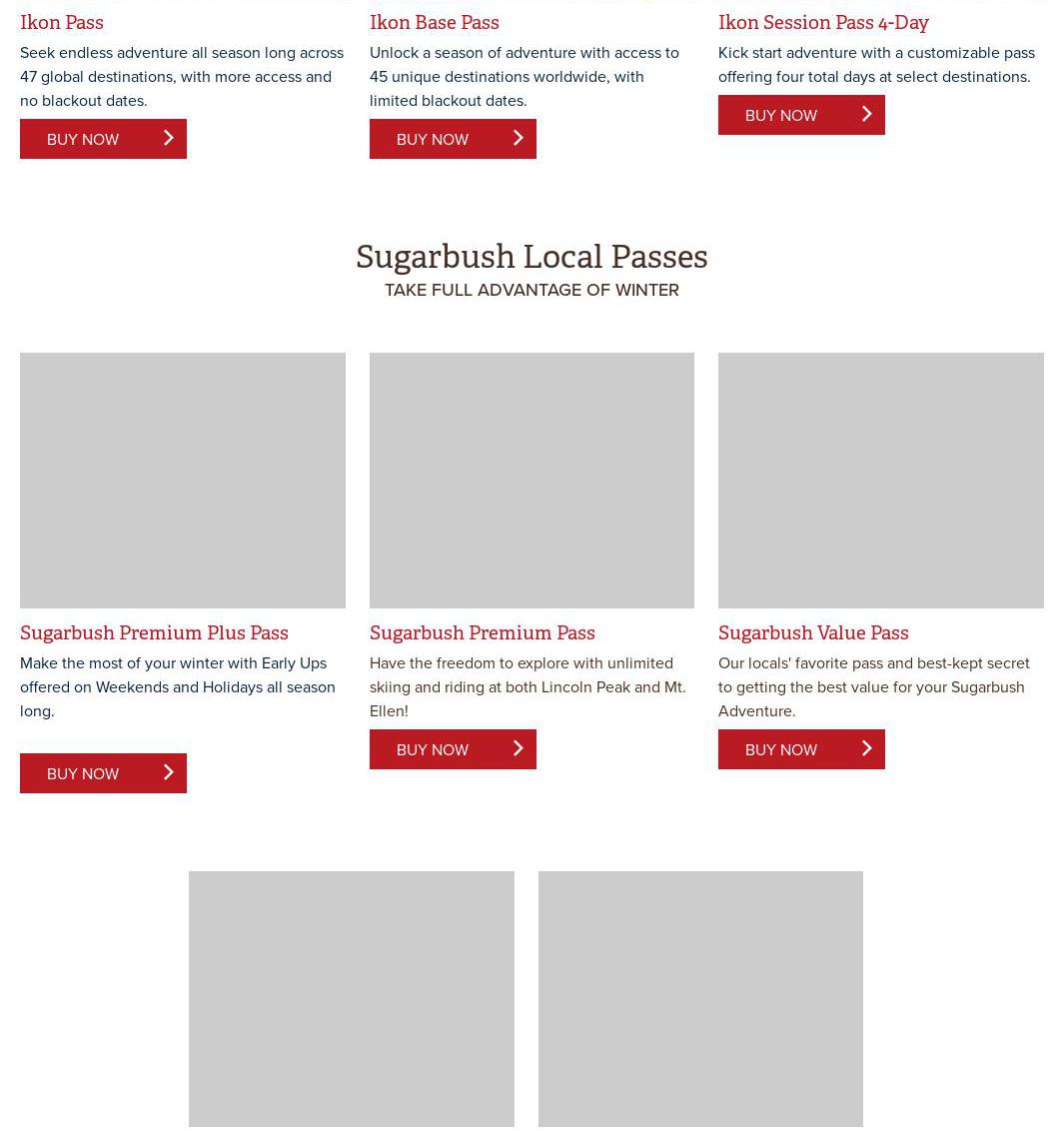 Ikon Pass

Seek endless adventure all season long across 47 global destinations, with more access and no blackout dates.

BUY NOW

Ikon Base Pass

Unlock a season of adventure with access to 45 unique destinations worldwide, with limited blackout dates.

BUY NOW

Ikon Session Pass 4-Day

Kick start adventure with a customizable pass offering four total days at select destinations.

BUY NOW

Sugarbush Local Passes

TAKE FULL ADVANTAGE OF WINTER

Sugarbush Premium Plus Pass

Make the most of your winter with Early Ups offered on Weekends and Holidays all season long.

BUY NOW

Sugarbush Premium Pass

Have the freedom to explore with unlimited skiing and riding at both Lincoln Peak and Mt. Ellen!

BUY NOW

Sugarbush Value Pass

Our locals' favorite pass and best-kept secret to getting the best value for your Sugarbush Adventure.

BUY NOW